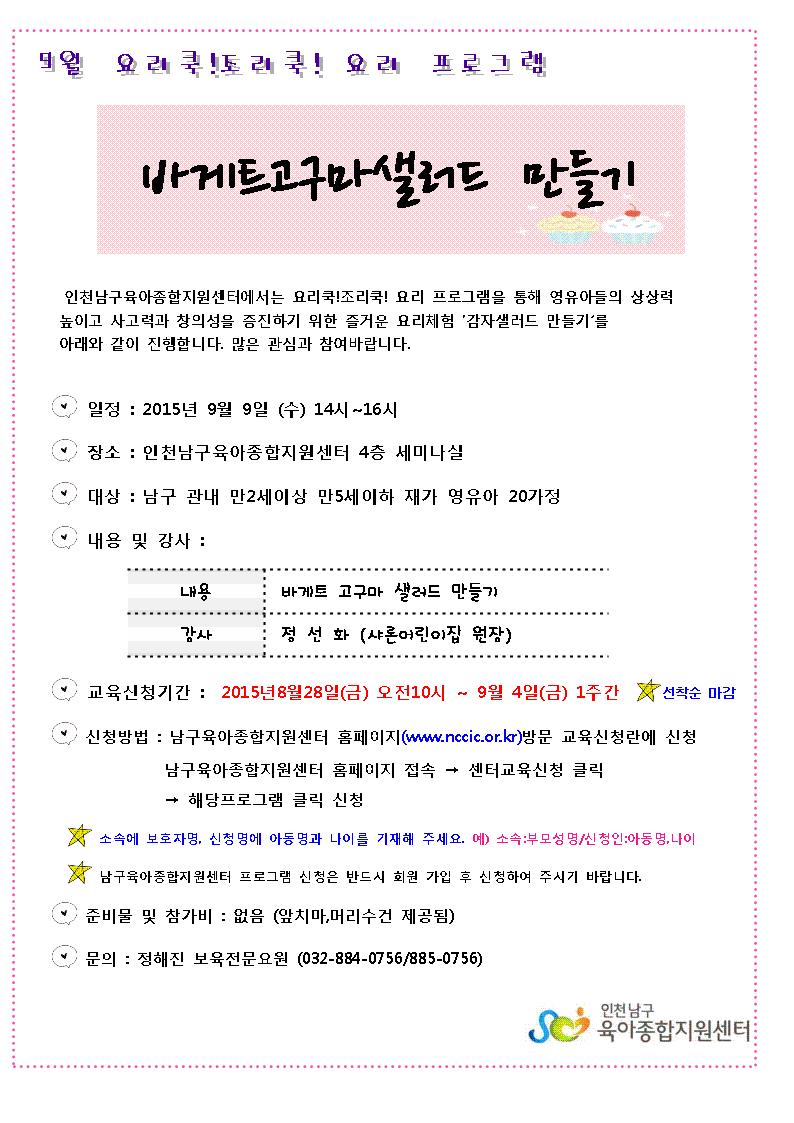 9월 요리쿡!조리쿡! 요리 프로그램

바게트고구마샐러드 만들기

인천남구육아종합지원센터에서는 요리쿡!조리쿡! 요리 프로그램을 통해 영유아들의 상상력 높이고 사고력과 창의성을 증진하기 위한 즐거운 요리체험 '감자샐러드 만들기'를 아래와 같이 진행합니다. 많은 관심과 참여바랍니다.

일정 : 2015년 9월 9일 (수) 14시~16시

장소 : 인천남구육아종합지원센터 4층 세미나실

대상 : 남구 관내 만2세이상 만5세이하 재가 영유아 20가정

내용 및 강사 :

| 내용 | 바게트 고구마 샐러드 만들기 |
|---|---|
| 강사 | 정 선 화 (샤론어린이집 원장) |

교육신청기간 : 2015년8월28일(금) 오전10시 ~ 9월 4일(금) 1주간 선착순 마감

신청방법 : 남구육아종합지원센터 홈페이지(www.nccic.or.kr)방문 교육신청란에 신청
남구육아종합지원센터 홈페이지 접속 → 센터교육신청 클릭
→ 해당프로그램 클릭 신청

소속에 보호자명, 신청명에 아동명과 나이를 기재해 주세요. 예) 소속:부모성명/신청인:아동명,나이

남구육아종합지원센터 프로그램 신청은 반드시 회원 가입 후 신청하여 주시기 바랍니다.

준비물 및 참가비 : 없음 (앞치마,머리수건 제공됨)

문의 : 정혜진 보육전문요원 (032-884-0756/885-0756)

인천남구
육아종합지원센터